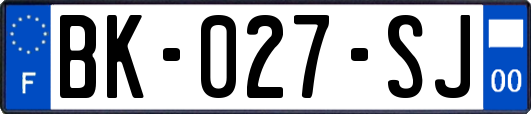 F
BK-027-SJ
00